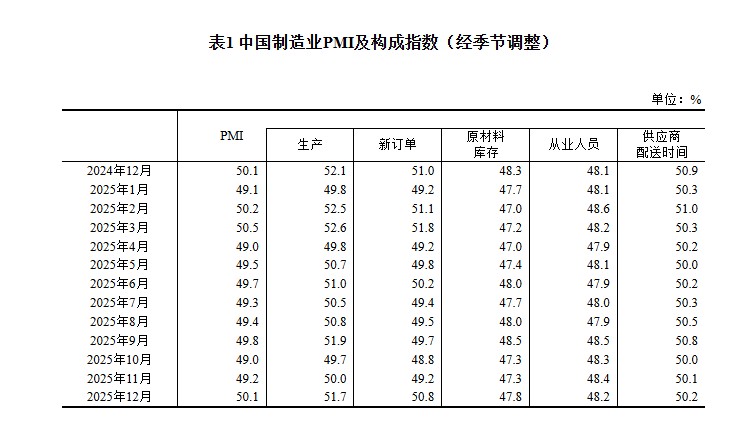 表1 中国制造业PMI及构成指数（经季节调整）

单位：%

|  | PMI | 生产 | 新订单 | 原材料库存 | 从业人员 | 供应商配送时间 |
|---|---|---|---|---|---|---|
| 2024年12月 | 50.1 | 52.1 | 51.0 | 48.3 | 48.1 | 50.9 |
| 2025年1月 | 49.1 | 49.8 | 49.2 | 47.7 | 48.1 | 50.3 |
| 2025年2月 | 50.2 | 52.5 | 51.1 | 47.0 | 48.6 | 51.0 |
| 2025年3月 | 50.5 | 52.6 | 51.8 | 47.2 | 48.2 | 50.3 |
| 2025年4月 | 49.0 | 49.8 | 49.2 | 47.0 | 47.9 | 50.2 |
| 2025年5月 | 49.5 | 50.7 | 49.8 | 47.4 | 48.1 | 50.0 |
| 2025年6月 | 49.7 | 51.0 | 50.2 | 48.0 | 47.9 | 50.2 |
| 2025年7月 | 49.3 | 50.5 | 49.4 | 47.7 | 48.0 | 50.3 |
| 2025年8月 | 49.4 | 50.8 | 49.5 | 48.0 | 47.9 | 50.5 |
| 2025年9月 | 49.8 | 51.9 | 49.7 | 48.5 | 48.5 | 50.8 |
| 2025年10月 | 49.0 | 49.7 | 48.8 | 47.3 | 48.3 | 50.0 |
| 2025年11月 | 49.2 | 50.0 | 49.2 | 47.3 | 48.4 | 50.1 |
| 2025年12月 | 50.1 | 51.7 | 50.8 | 47.8 | 48.2 | 50.2 |